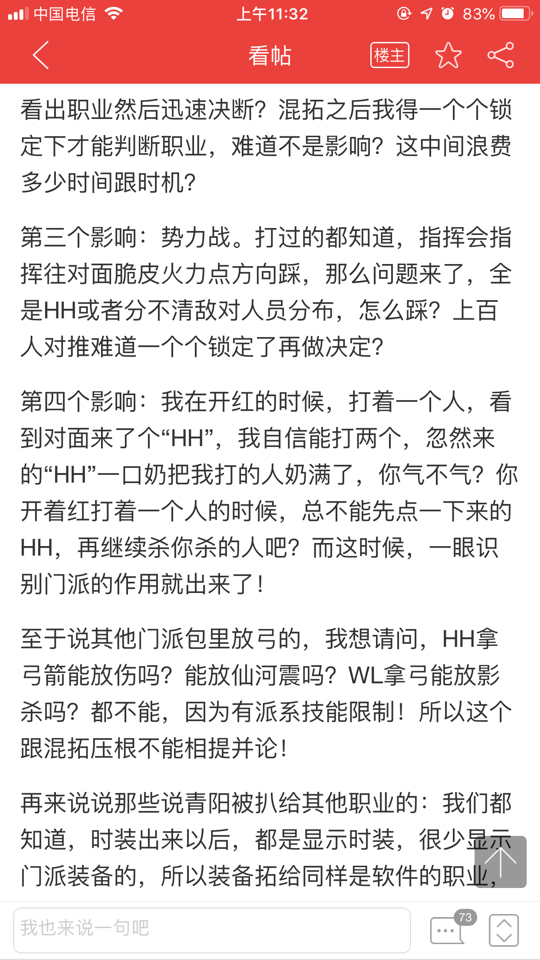 中国电信 上午11:32 83%

看帖 楼主

看出职业然后迅速决断？混拓之后我得一个个锁定下才能判断职业，难道不是影响？这中间浪费多少时间跟时机？

第三个影响：势力战。打过的都知道，指挥会指挥往对面脆皮火力点方向踩，那么问题来了，全是HH或者分不清敌对人员分布，怎么踩？上百人对推难道一个个锁定了再做决定？

第四个影响：我在开红的时候，打着一个人，看到对面来了个“HH”，我自信能打两个，忽然来的“HH”一口奶把我打的人奶满了，你气不气？你开着红打着一个人的时候，总不能先点一下来的HH，再继续杀你杀的人吧？而这时候，一眼识别门派的作用就出来了！

至于说其他门派包里放弓的，我想请问，HH拿弓箭能放伤吗？能放仙河震吗？WL拿弓能放影杀吗？都不能，因为有派系技能限制！所以这个跟混拓压根不能相提并论！

再来说说那些说青阳被扒给其他职业的：我们都知道，时装出来以后，都是显示时装，很少显示门派装备的，所以装备拓给同样是软件的职业，

我也来说一句吧 73